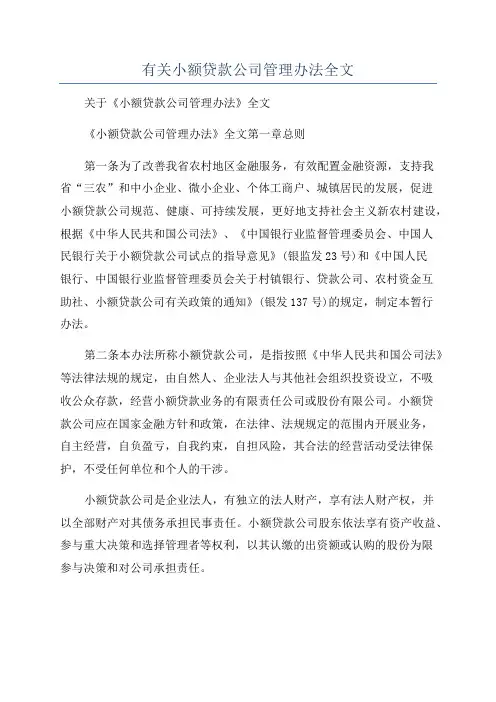 有关小额贷款公司管理办法全文

关于《小额贷款公司管理办法》全文

《小额贷款公司管理办法》全文第一章总则

第一条为了改善我省农村地区金融服务，有效配置金融资源，支持我省“三农”和中小企业、微小企业、个体工商户、城镇居民的发展，促进小额贷款公司规范、健康、可持续发展，更好地支持社会主义新农村建设，根据《中华人民共和国公司法》、《中国银行业监督管理委员会、中国人民银行关于小额贷款公司试点的指导意见》(银监发23号)和《中国人民银行、中国银行业监督管理委员会关于村镇银行、贷款公司、农村资金互助社、小额贷款公司有关政策的通知》(银发137号)的规定，制定本暂行办法。

第二条本办法所称小额贷款公司，是指按照《中华人民共和国公司法》等法律法规的规定，由自然人、企业法人与其他社会组织投资设立，不吸收公众存款，经营小额贷款业务的有限责任公司或股份有限公司。小额贷款公司应在国家金融方针和政策，在法律、法规规定的范围内开展业务，自主经营，自负盈亏，自我约束，自担风险，其合法的经营活动受法律保护，不受任何单位和个人的干涉。

小额贷款公司是企业法人，有独立的法人财产，享有法人财产权，并以全部财产对其债务承担民事责任。小额贷款公司股东依法享有资产收益、参与重大决策和选择管理者等权利，以其认缴的出资额或认购的股份为限参与决策和对公司承担责任。